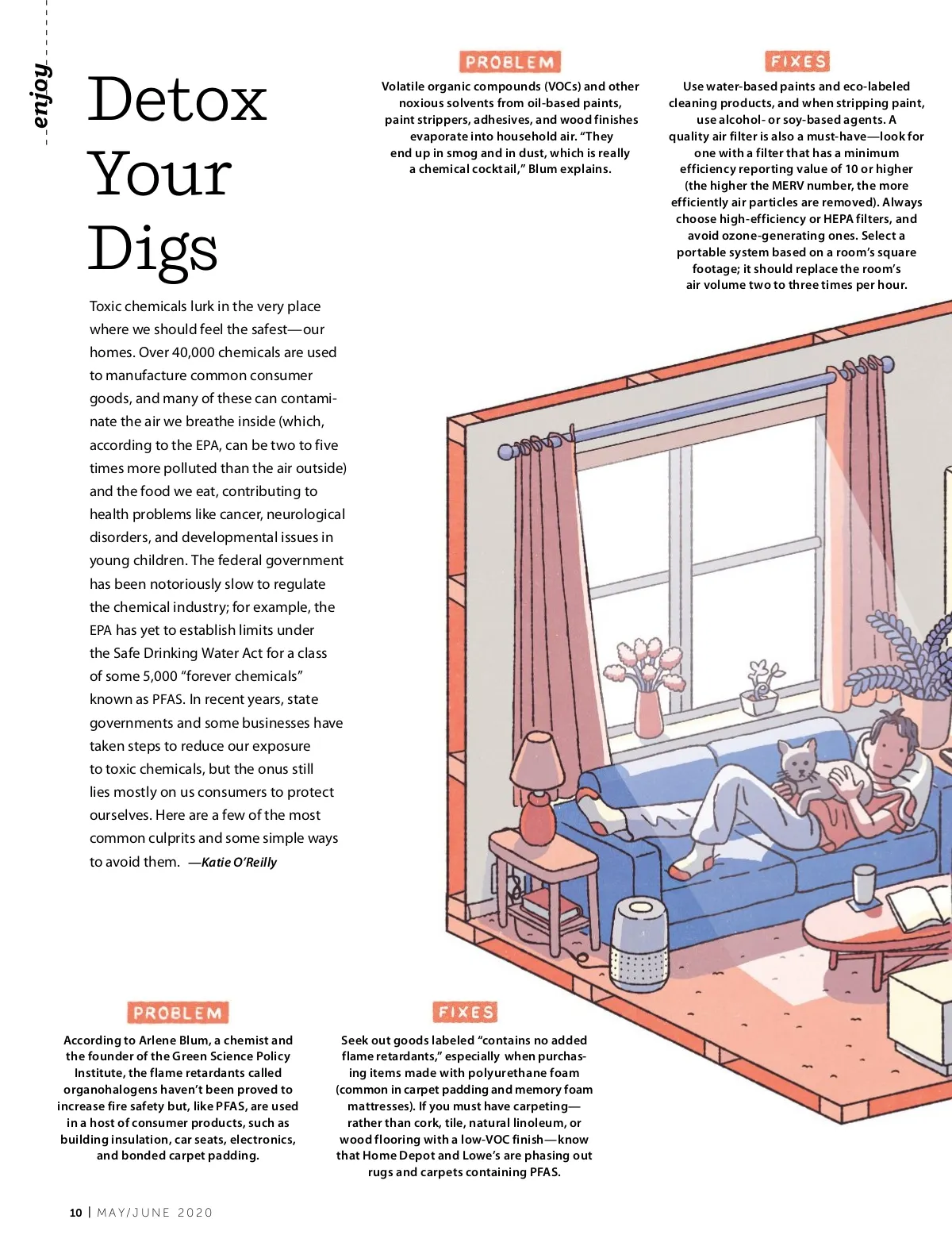 enjoy

Detox Your Digs

Toxic chemicals lurk in the very place where we should feel the safest—our homes. Over 40,000 chemicals are used to manufacture common consumer goods, and many of these can contaminate the air we breathe inside (which, according to the EPA, can be two to five times more polluted than the air outside) and the food we eat, contributing to health problems like cancer, neurological disorders, and developmental issues in young children. The federal government has been notoriously slow to regulate the chemical industry; for example, the EPA has yet to establish limits under the Safe Drinking Water Act for a class of some 5,000 "forever chemicals" known as PFAS. In recent years, state governments and some businesses have taken steps to reduce our exposure to toxic chemicals, but the onus still lies mostly on us consumers to protect ourselves. Here are a few of the most common culprits and some simple ways to avoid them. —Katie O'Reilly

PROBLEM

Volatile organic compounds (VOCs) and other noxious solvents from oil-based paints, paint strippers, adhesives, and wood finishes evaporate into household air. "They end up in smog and in dust, which is really a chemical cocktail," Blum explains.

FIXES

Use water-based paints and eco-labeled cleaning products, and when stripping paint, use alcohol- or soy-based agents. A quality air filter is also a must-have—look for one with a filter that has a minimum efficiency reporting value of 10 or higher (the higher the MERV number, the more efficiently air particles are removed). Always choose high-efficiency or HEPA filters, and avoid ozone-generating ones. Select a portable system based on a room's square footage; it should replace the room's air volume two to three times per hour.

PROBLEM

According to Arlene Blum, a chemist and the founder of the Green Science Policy Institute, the flame retardants called organohalogens haven't been proved to increase fire safety but, like PFAS, are used in a host of consumer products, such as building insulation, car seats, electronics, and bonded carpet padding.

FIXES

Seek out goods labeled "contains no added flame retardants," especially when purchasing items made with polyurethane foam (common in carpet padding and memory foam mattresses). If you must have carpeting—rather than cork, tile, natural linoleum, or wood flooring with a low-VOC finish—know that Home Depot and Lowe's are phasing out rugs and carpets containing PFAS.

10 | MAY/JUNE 2020